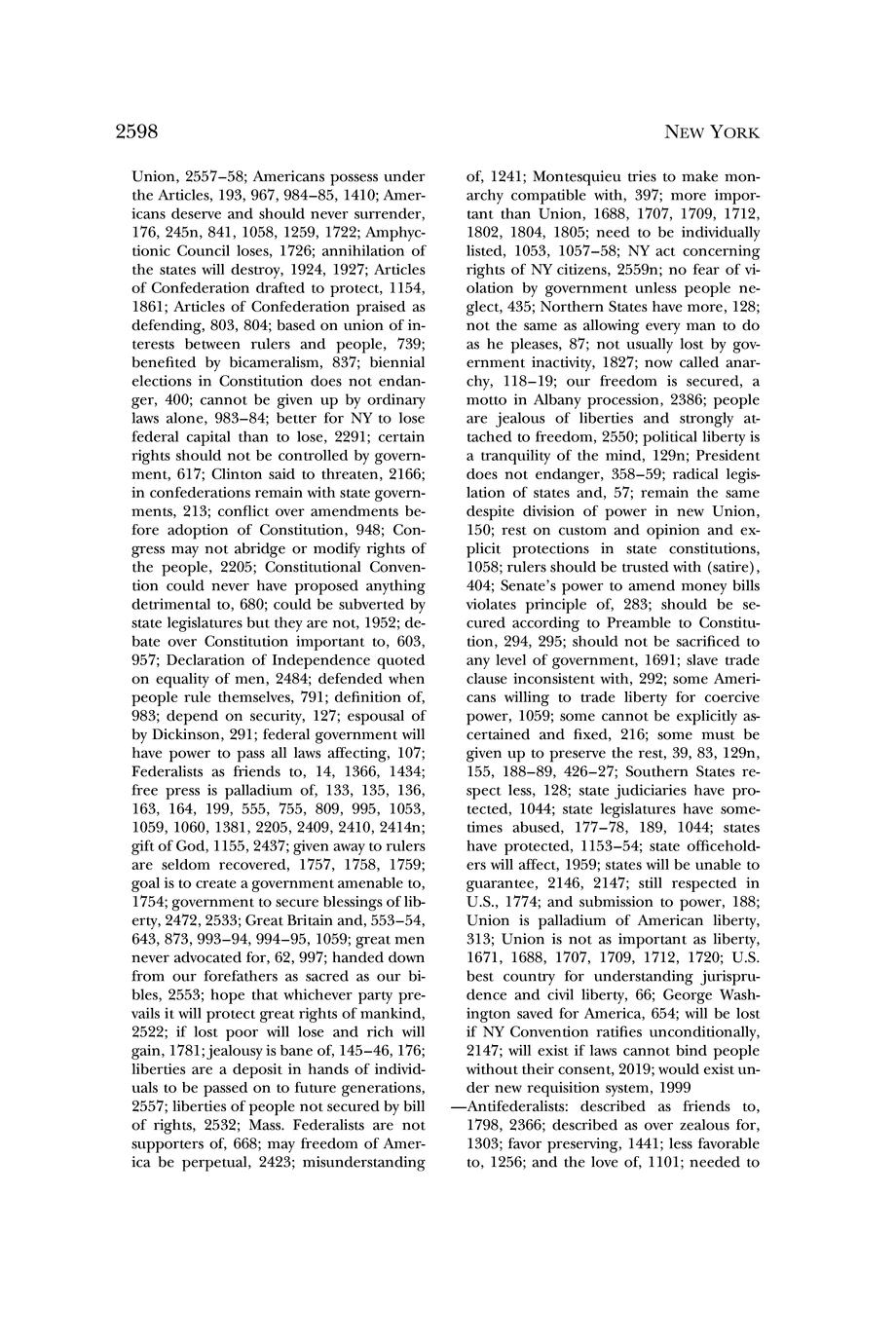 2598

NEW YORK

Union, 2557–58; Americans possess under the Articles, 193, 967, 984–85, 1410; Americans deserve and should never surrender, 176, 245n, 841, 1058, 1259, 1722; Amphyctionic Council loses, 1726; annihilation of the states will destroy, 1924, 1927; Articles of Confederation drafted to protect, 1154, 1861; Articles of Confederation praised as defending, 803, 804; based on union of interests between rulers and people, 739; benefited by bicameralism, 837; biennial elections in Constitution does not endanger, 400; cannot be given up by ordinary laws alone, 983–84; better for NY to lose federal capital than to lose, 2291; certain rights should not be controlled by government, 617; Clinton said to threaten, 2166; in confederations remain with state governments, 213; conflict over amendments before adoption of Constitution, 948; Congress may not abridge or modify rights of the people, 2205; Constitutional Convention could never have proposed anything detrimental to, 680; could be subverted by state legislatures but they are not, 1952; debate over Constitution important to, 603, 957; Declaration of Independence quoted on equality of men, 2484; defended when people rule themselves, 791; definition of, 983; depend on security, 127; espousal of by Dickinson, 291; federal government will have power to pass all laws affecting, 107; Federalists as friends to, 14, 1366, 1434; free press is palladium of, 133, 135, 136, 163, 164, 199, 555, 755, 809, 995, 1053, 1059, 1060, 1381, 2205, 2409, 2410, 2414n; gift of God, 1155, 2437; given away to rulers are seldom recovered, 1757, 1758, 1759; goal is to create a government amenable to, 1754; government to secure blessings of liberty, 2472, 2533; Great Britain and, 553–54, 643, 873, 993–94, 994–95, 1059; great men never advocated for, 62, 997; handed down from our forefathers as sacred as our bibles, 2553; hope that whichever party prevails it will protect great rights of mankind, 2522; if lost poor will lose and rich will gain, 1781; jealousy is bane of, 145–46, 176; liberties are a deposit in hands of individuals to be passed on to future generations, 2557; liberties of people not secured by bill of rights, 2532; Mass. Federalists are not supporters of, 668; may freedom of America be perpetual, 2423; misunderstanding of, 1241; Montesquieu tries to make monarchy compatible with, 397; more important than Union, 1688, 1707, 1709, 1712, 1802, 1804, 1805; need to be individually listed, 1053, 1057–58; NY act concerning rights of NY citizens, 2559n; no fear of violation by government unless people neglect, 435; Northern States have more, 128; not the same as allowing every man to do as he pleases, 87; not usually lost by government inactivity, 1827; now called anarchy, 118–19; our freedom is secured, a motto in Albany procession, 2386; people are jealous of liberties and strongly attached to freedom, 2550; political liberty is a tranquility of the mind, 129n; President does not endanger, 358–59; radical legislation of states and, 57; remain the same despite division of power in new Union, 150; rest on custom and opinion and explicit protections in state constitutions, 1058; rulers should be trusted with (satire), 404; Senate's power to amend money bills violates principle of, 283; should be secured according to Preamble to Constitution, 294, 295; should not be sacrificed to any level of government, 1691; slave trade clause inconsistent with, 292; some Americans willing to trade liberty for coercive power, 1059; some cannot be explicitly ascertained and fixed, 216; some must be given up to preserve the rest, 39, 83, 129n, 155, 188–89, 426–27; Southern States respect less, 128; state judiciaries have protected, 1044; state legislatures have sometimes abused, 177–78, 189, 1044; states have protected, 1153–54; state officeholders will affect, 1959; states will be unable to guarantee, 2146, 2147; still respected in U.S., 1774; and submission to power, 188; Union is palladium of American liberty, 313; Union is not as important as liberty, 1671, 1688, 1707, 1709, 1712, 1720; U.S. best country for understanding jurisprudence and civil liberty, 66; George Washington saved for America, 654; will be lost if NY Convention ratifies unconditionally, 2147; will exist if laws cannot bind people without their consent, 2019; would exist under new requisition system, 1999

—Antifederalists: described as friends to, 1798, 2366; described as over zealous for, 1303; favor preserving, 1441; less favorable to, 1256; and the love of, 1101; needed to